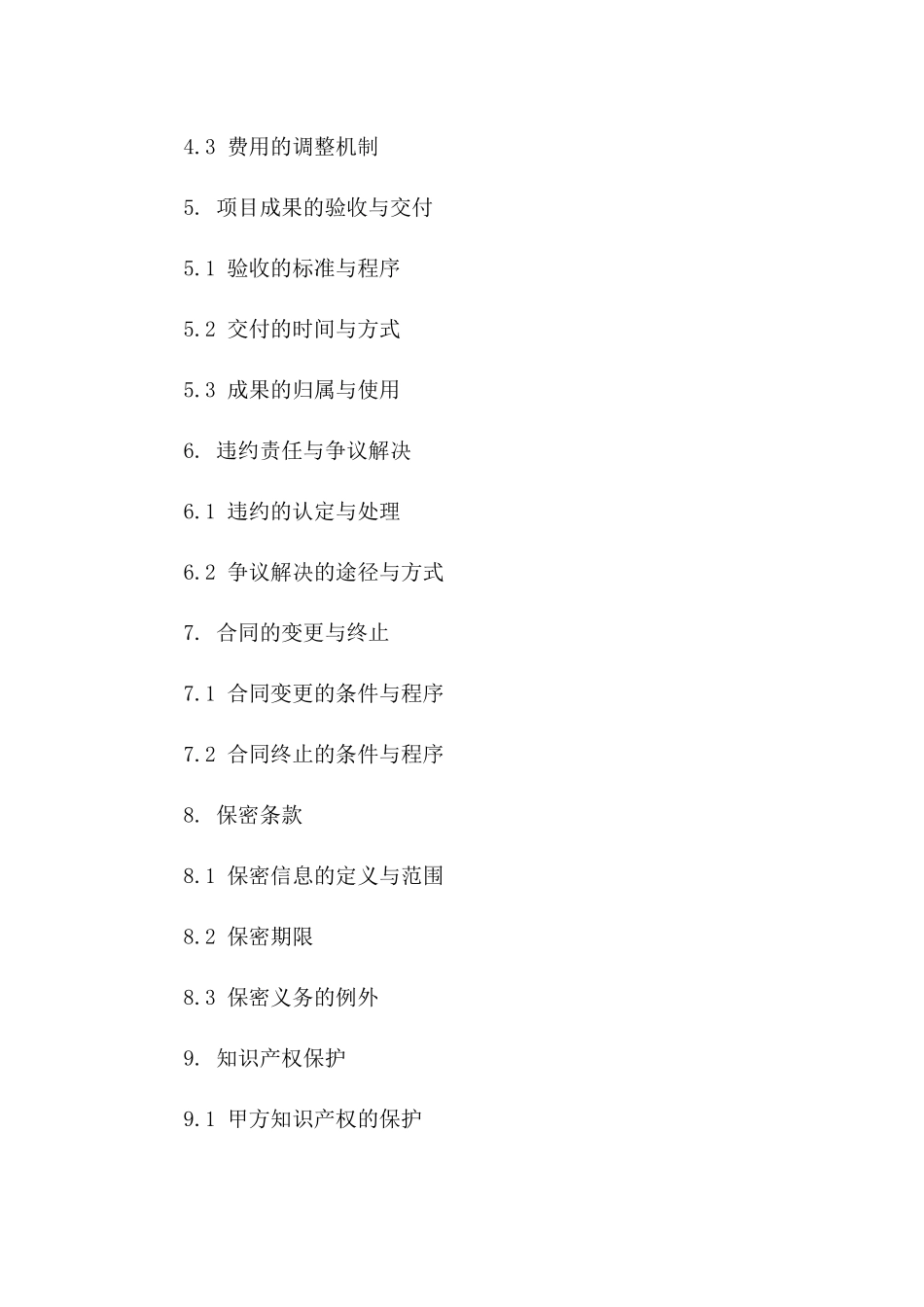 4.3 费用的调整机制

5. 项目成果的验收与交付

5.1 验收的标准与程序

5.2 交付的时间与方式

5.3 成果的归属与使用

6. 违约责任与争议解决

6.1 违约的认定与处理

6.2 争议解决的途径与方式

7. 合同的变更与终止

7.1 合同变更的条件与程序

7.2 合同终止的条件与程序

8. 保密条款

8.1 保密信息的定义与范围

8.2 保密期限

8.3 保密义务的例外

9. 知识产权保护

9.1 甲方知识产权的保护